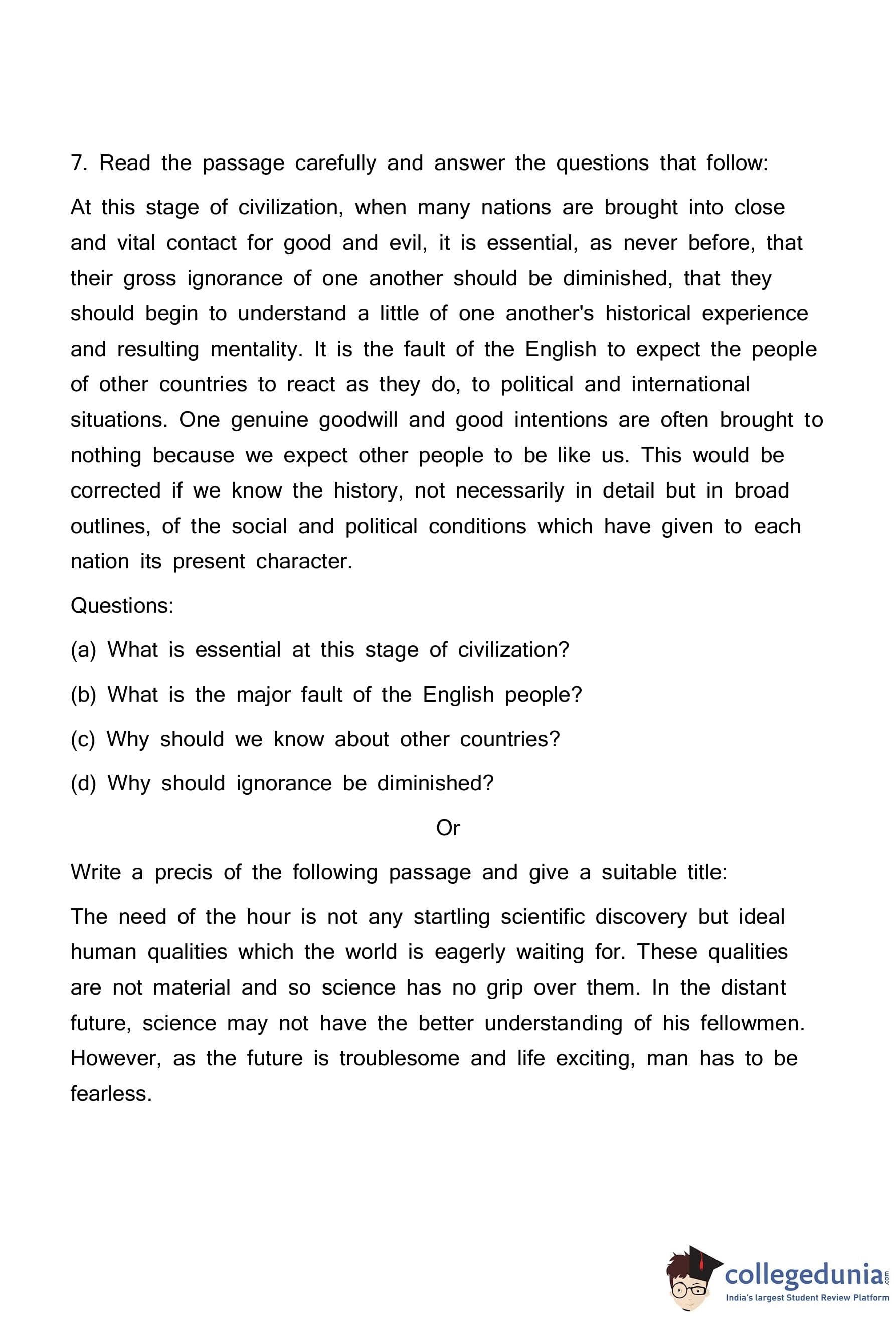 7. Read the passage carefully and answer the questions that follow:

At this stage of civilization, when many nations are brought into close and vital contact for good and evil, it is essential, as never before, that their gross ignorance of one another should be diminished, that they should begin to understand a little of one another's historical experience and resulting mentality. It is the fault of the English to expect the people of other countries to react as they do, to political and international situations. One genuine goodwill and good intentions are often brought to nothing because we expect other people to be like us. This would be corrected if we know the history, not necessarily in detail but in broad outlines, of the social and political conditions which have given to each nation its present character.

Questions:

(a) What is essential at this stage of civilization?

(b) What is the major fault of the English people?

(c) Why should we know about other countries?

(d) Why should ignorance be diminished?

Or

Write a precis of the following passage and give a suitable title:

The need of the hour is not any startling scientific discovery but ideal human qualities which the world is eagerly waiting for. These qualities are not material and so science has no grip over them. In the distant future, science may not have the better understanding of his fellowmen. However, as the future is troublesome and life exciting, man has to be fearless.

collegedunia.com
India's largest Student Review Platform